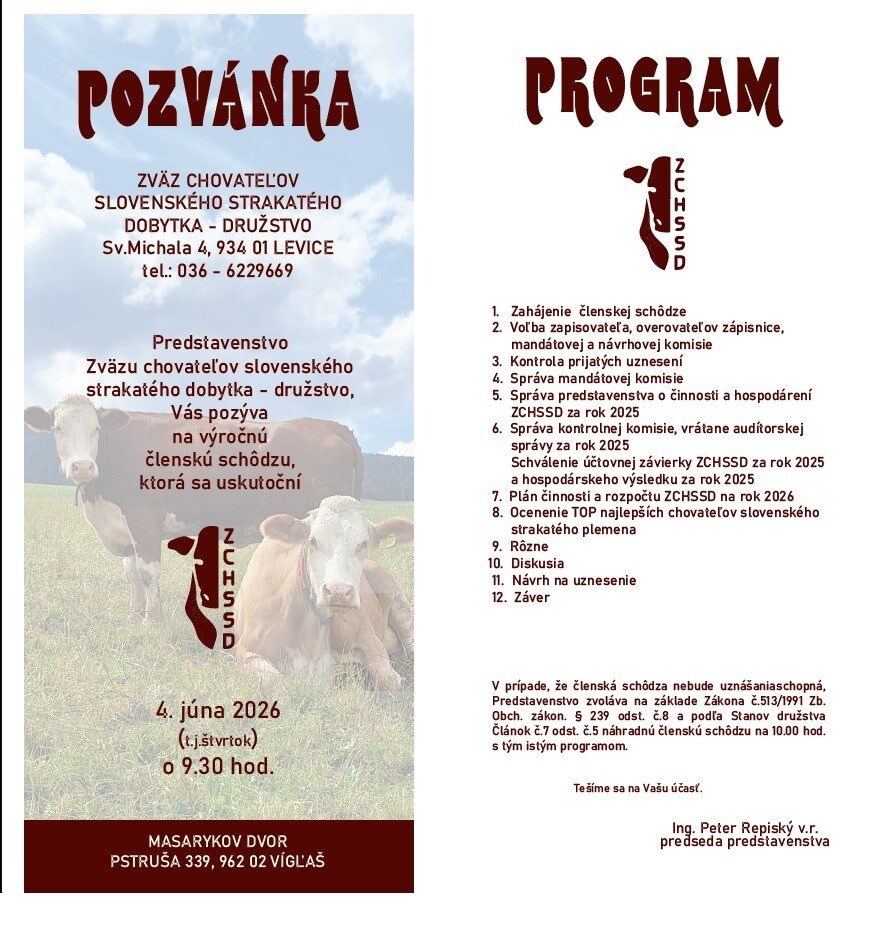 POZVÁNKA

ZVÄZ CHOVATEĽOV SLOVENSKÉHO STRAKATÉHO DOBYTKA - DRUŽSTVO
Sv.Michala 4, 934 01 LEVICE
tel.: 036 - 6229669

Predstavenstvo
Zväzu chovateľov slovenského strakatého dobytka - družstvo,
Vás pozýva
na výročnú
členskú schôdzu,
ktorá sa uskutoční

ZCHSSD

4. júna 2026
(t.j.štvrtok)
o 9.30 hod.

MASARYKOV DVOR
PSTRUŠA 339, 962 02 VÍGĽAŠ

PROGRAM

ZCHSSD

1. Zahájenie členskej schôdze
2. Voľba zapisovateľa, overovateľov zápisnice, mandátovej a návrhovej komisie
3. Kontrola prijatých uznesení
4. Správa mandátovej komisie
5. Správa predstavenstva o činnosti a hospodárení ZCHSSD za rok 2025
6. Správa kontrolnej komisie, vrátane audítorskej správy za rok 2025
Schválenie účtovnej závierky ZCHSSD za rok 2025 a hospodárskeho výsledku za rok 2025
7. Plán činnosti a rozpočtu ZCHSSD na rok 2026
8. Ocenenie TOP najlepších chovateľov slovenského strakatého plemena
9. Rôzne
10. Diskusia
11. Návrh na uznesenie
12. Záver

V prípade, že členská schôdza nebude uznášaniaschopná, Predstavenstvo zvoláva na základe Zákona č.513/1991 Zb. Obch. zákon. § 239 odst. č.8 a podľa Stanov družstva Článok č.7 odst. č.5 náhradnú členskú schôdzu na 10.00 hod. s tým istým programom.

Tešíme sa na Vašu účasť.

Ing. Peter Repiský v.r.
predseda predstavenstva